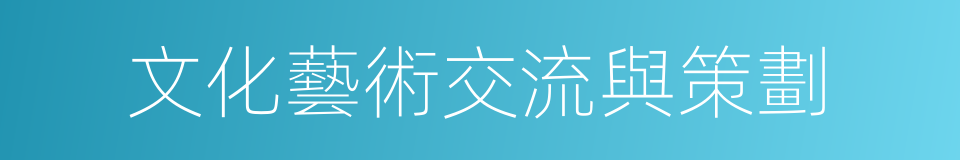 文化藝術交流與策劃